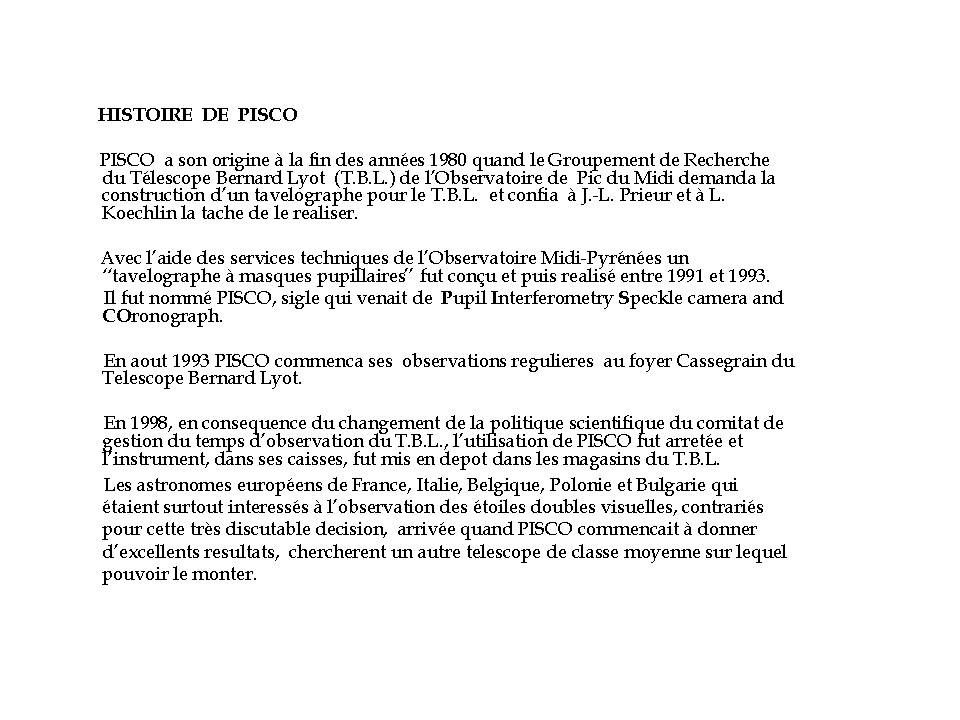 HISTOIRE DE PISCO

PISCO a son origine à la fin des années 1980 quand le Groupement de Recherche du Télescope Bernard Lyot (T.B.L.) de l'Observatoire de Pic du Midi demanda la construction d'un tavelographe pour le T.B.L. et confia à J.-L. Prieur et à L. Koechlin la tache de le realiser.

Avec l'aide des services techniques de l'Observatoire Midi-Pyrénées un "tavelographe à masques pupillaires" fut conçu et puis realisé entre 1991 et 1993. Il fut nommé PISCO, sigle qui venait de Pupil Interferometry Speckle camera and COronograph.

En aout 1993 PISCO commenca ses observations regulieres au foyer Cassegrain du Telescope Bernard Lyot.

En 1998, en consequence du changement de la politique scientifique du comitat de gestion du temps d'observation du T.B.L., l'utilisation de PISCO fut arretée et l'instrument, dans ses caisses, fut mis en depot dans les magasins du T.B.L.
Les astronomes européens de France, Italie, Belgique, Polonie et Bulgarie qui étaient surtout interessés à l'observation des étoiles doubles visuelles, contrariés pour cette très discutable decision, arrivée quand PISCO commencait à donner d'excellents resultats, chercherent un autre telescope de classe moyenne sur lequel pouvoir le monter.